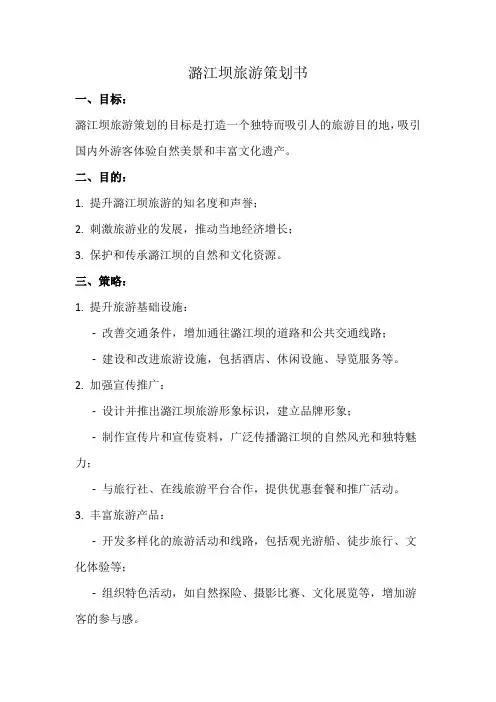 潞江坝旅游策划书

一、目标：

潞江坝旅游策划的目标是打造一个独特而吸引人的旅游目的地，吸引国内外游客体验自然美景和丰富文化遗产。

二、目的：

1. 提升潞江坝旅游的知名度和声誉；

2. 刺激旅游业的发展，推动当地经济增长；

3. 保护和传承潞江坝的自然和文化资源。

三、策略：

1. 提升旅游基础设施：

- 改善交通条件，增加通往潞江坝的道路和公共交通线路；

- 建设和改进旅游设施，包括酒店、休闲设施、导览服务等。

2. 加强宣传推广：

- 设计并推出潞江坝旅游形象标识，建立品牌形象；

- 制作宣传片和宣传资料，广泛传播潞江坝的自然风光和独特魅力；

- 与旅行社、在线旅游平台合作，提供优惠套餐和推广活动。

3. 丰富旅游产品：

- 开发多样化的旅游活动和线路，包括观光游船、徒步旅行、文化体验等；

- 组织特色活动，如自然探险、摄影比赛、文化展览等，增加游客的参与感。